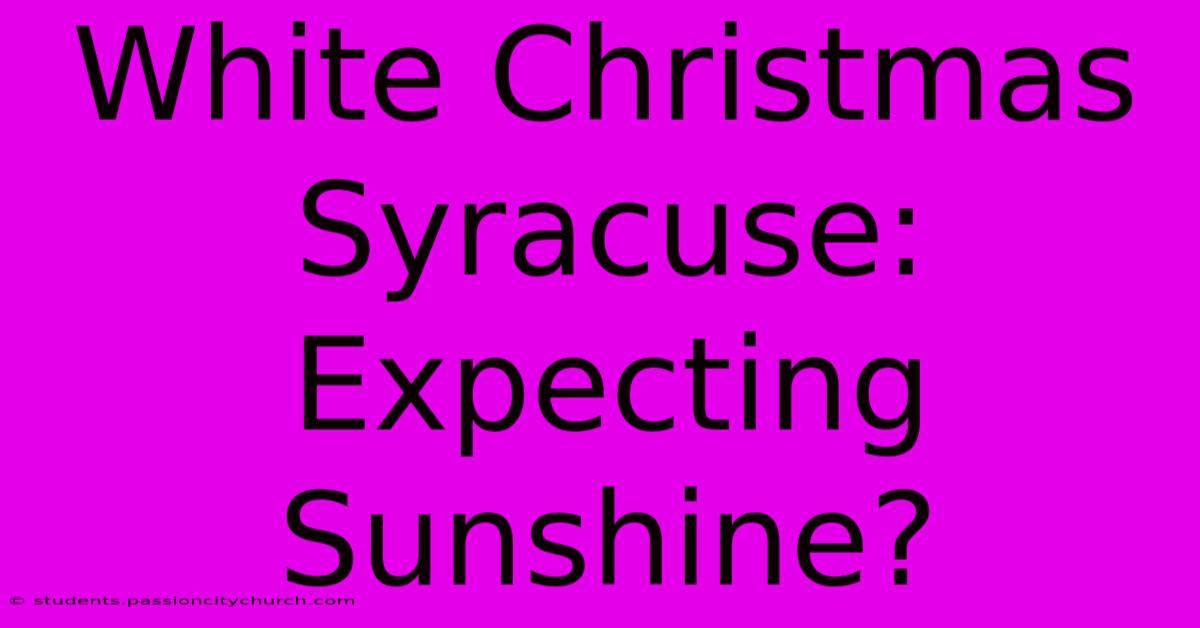 White Christmas Syracuse: Expecting Sunshine?

© students.passioncitychurch.com